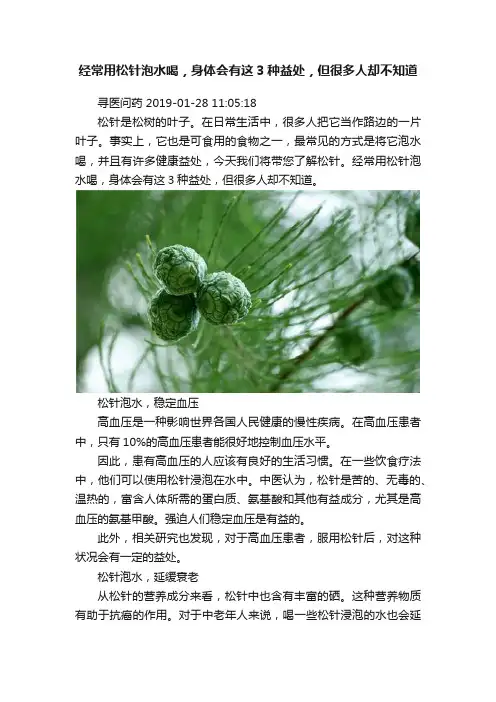 经常用松针泡水喝，身体会有这 3 种益处，但很多人却不知道

寻医问药 2019-01-28 11:05:18

松针是松树的叶子。在日常生活中，很多人把它当作路边的一片叶子。事实上，它也是可食用的食物之一，最常见的方式是将它泡水喝，并且有许多健康益处，今天我们将带您了解松针。经常用松针泡水喝，身体会有这 3 种益处，但很多人却不知道。

松针泡水，稳定血压

高血压是一种影响世界各国人民健康的慢性疾病。在高血压患者中，只有 10%的高血压患者能很好地控制血压水平。

因此，患有高血压的人应该有良好的生活习惯。在一些饮食疗法中，他们可以使用松针浸泡在水中。中医认为，松针是苦的、无毒的、温热的，富含人体所需的蛋白质、氨基酸和其他有益成分，尤其是高血压的氨基甲酸。强迫人们稳定血压是有益的。

此外，相关研究也发现，对于高血压患者，服用松针后，对这种状况会有一定的益处。

松针泡水，延缓衰老

从松针的营养成分来看，松针中也含有丰富的硒。这种营养物质有助于抗癌的作用。对于中老年人来说，喝一些松针浸泡的水也会延